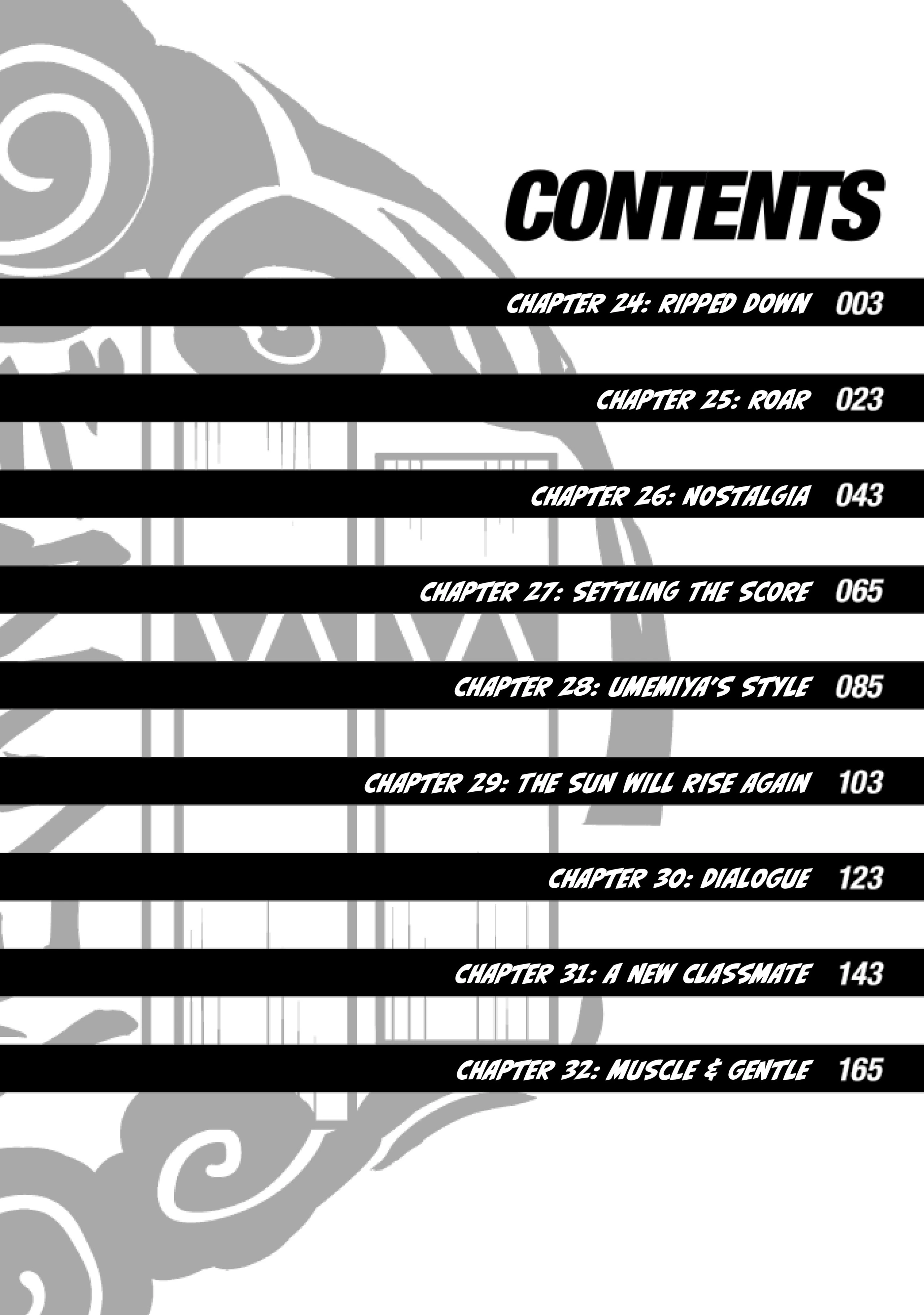 CONTENTS

CHAPTER 24: RIPPED DOWN 003

CHAPTER 25: ROAR 023

CHAPTER 26: NOSTALGIA 043

CHAPTER 27: SETTLING THE SCORE 065

CHAPTER 28: UMEMIYA'S STYLE 085

CHAPTER 29: THE SUN WILL RISE AGAIN 103

CHAPTER 30: DIALOGUE 123

CHAPTER 31: A NEW CLASSMATE 143

CHAPTER 32: MUSCLE & GENTLE 165